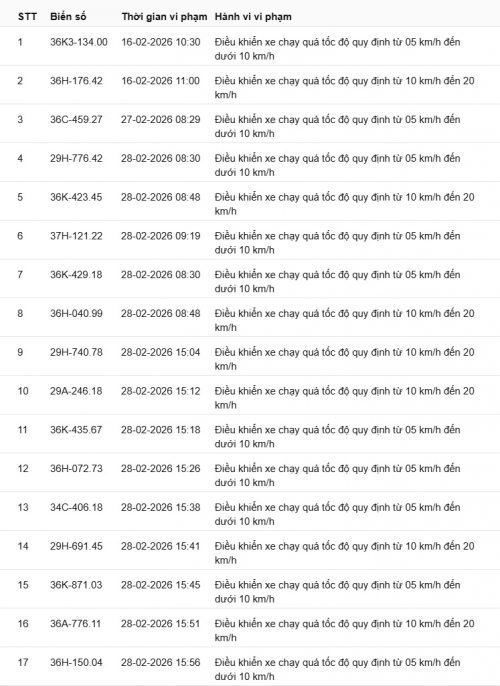 | STT | Biển số | Thời gian vi phạm | Hành vi vi phạm |
|---|---|---|---|
| 1 | 36K3-134.00 | 16-02-2026 10:30 | Điều khiển xe chạy quá tốc độ quy định từ 05 km/h đến dưới 10 km/h |
| 2 | 36H-176.42 | 16-02-2026 11:00 | Điều khiển xe chạy quá tốc độ quy định từ 10 km/h đến 20 km/h |
| 3 | 36C-459.27 | 27-02-2026 08:29 | Điều khiển xe chạy quá tốc độ quy định từ 05 km/h đến dưới 10 km/h |
| 4 | 29H-776.42 | 28-02-2026 08:30 | Điều khiển xe chạy quá tốc độ quy định từ 05 km/h đến dưới 10 km/h |
| 5 | 36K-423.45 | 28-02-2026 08:48 | Điều khiển xe chạy quá tốc độ quy định từ 10 km/h đến 20 km/h |
| 6 | 37H-121.22 | 28-02-2026 09:19 | Điều khiển xe chạy quá tốc độ quy định từ 05 km/h đến dưới 10 km/h |
| 7 | 36K-429.18 | 28-02-2026 08:30 | Điều khiển xe chạy quá tốc độ quy định từ 05 km/h đến dưới 10 km/h |
| 8 | 36H-040.99 | 28-02-2026 08:48 | Điều khiển xe chạy quá tốc độ quy định từ 10 km/h đến 20 km/h |
| 9 | 29H-740.78 | 28-02-2026 15:04 | Điều khiển xe chạy quá tốc độ quy định từ 10 km/h đến 20 km/h |
| 10 | 29A-246.18 | 28-02-2026 15:12 | Điều khiển xe chạy quá tốc độ quy định từ 10 km/h đến 20 km/h |
| 11 | 36K-435.67 | 28-02-2026 15:18 | Điều khiển xe chạy quá tốc độ quy định từ 05 km/h đến dưới 10 km/h |
| 12 | 36H-072.73 | 28-02-2026 15:26 | Điều khiển xe chạy quá tốc độ quy định từ 05 km/h đến dưới 10 km/h |
| 13 | 34C-406.18 | 28-02-2026 15:38 | Điều khiển xe chạy quá tốc độ quy định từ 05 km/h đến dưới 10 km/h |
| 14 | 29H-691.45 | 28-02-2026 15:41 | Điều khiển xe chạy quá tốc độ quy định từ 10 km/h đến 20 km/h |
| 15 | 36K-871.03 | 28-02-2026 15:45 | Điều khiển xe chạy quá tốc độ quy định từ 05 km/h đến dưới 10 km/h |
| 16 | 36A-776.11 | 28-02-2026 15:51 | Điều khiển xe chạy quá tốc độ quy định từ 10 km/h đến 20 km/h |
| 17 | 36H-150.04 | 28-02-2026 15:56 | Điều khiển xe chạy quá tốc độ quy định từ 05 km/h đến dưới 10 km/h |